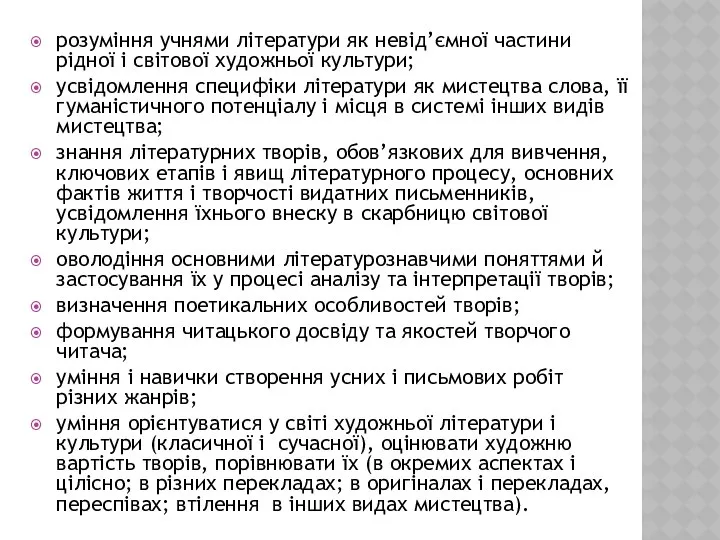 розуміння учнями літератури як невід’ємної частини рідної і світової художньої культури;

усвідомлення специфіки літератури як мистецтва слова, її гуманістичного потенціалу і місця в системі інших видів мистецтва;

знання літературних творів, обов’язкових для вивчення, ключових етапів і явищ літературного процесу, основних фактів життя і творчості видатних письменників, усвідомлення їхнього внеску в скарбницю світової культури;

оволодіння основними літературознавчими поняттями й застосування їх у процесі аналізу та інтерпретації творів;

визначення поетикальних особливостей творів;

формування читацького досвіду та якостей творчого читача;

уміння і навички створення усних і письмових робіт різних жанрів;

уміння орієнтуватися у світі художньої літератури і культури (класичної і сучасної), оцінювати художню вартість творів, порівнювати їх (в окремих аспектах і цілісно; в різних перекладах; в оригіналах і перекладах, переспівах; втілення в інших видах мистецтва).